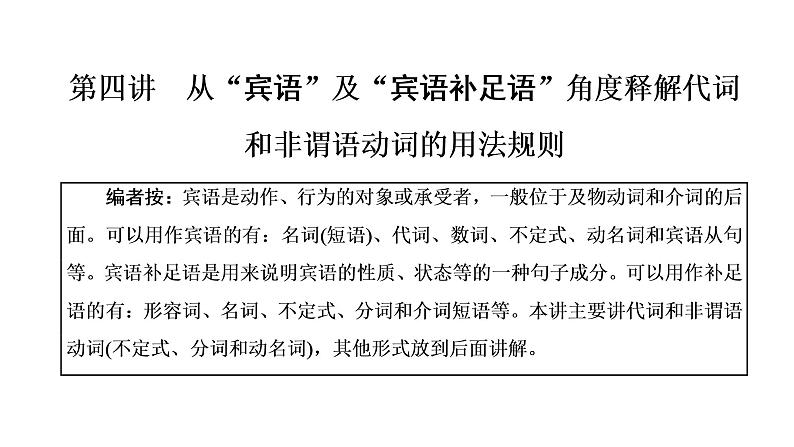 第四讲　从“宾语”及“宾语补足语”角度释解代词和非谓语动词的用法规则

编者按：宾语是动作、行为的对象或承受者，一般位于及物动词和介词的后面。可以用作宾语的有：名词(短语)、代词、数词、不定式、动名词和宾语从句等。宾语补足语是用来说明宾语的性质、状态等的一种句子成分。可以用作补足语的有：形容词、名词、不定式、分词和介词短语等。本讲主要讲代词和非谓语动词(不定式、分词和动名词)，其他形式放到后面讲解。